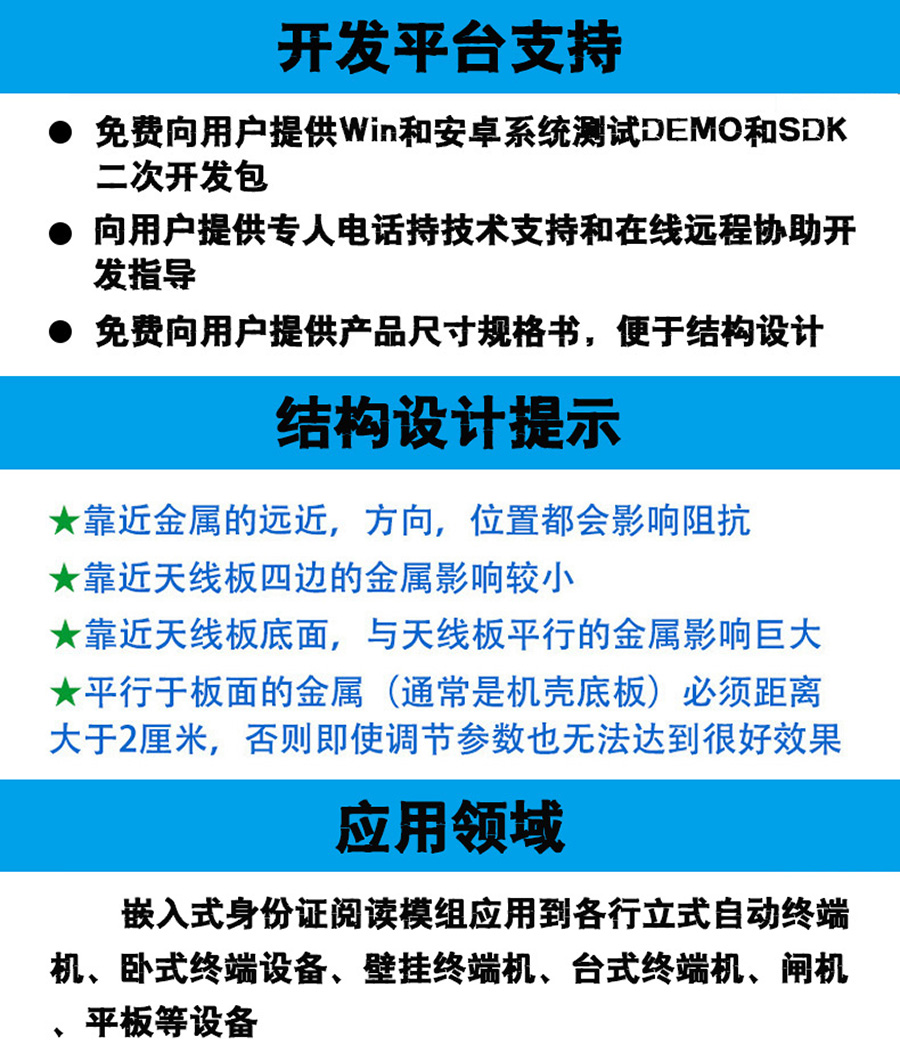 开发平台支持

● 免费向用户提供Win和安卓系统测试DEMO和SDK二次开发包

● 向用户提供专人电话持技术支持和在线远程协助开发指导

● 免费向用户提供产品尺寸规格书，便于结构设计

结构设计提示

★靠近金属的远近，方向，位置都会影响阻抗

★靠近天线板四边的金属影响较小

★靠近天线板底面，与天线板平行的金属影响巨大

★平行于板面的金属（通常是机壳底板）必须距离大于2厘米，否则即使调节参数也无法达到很好效果

应用领域

嵌入式身份证阅读模组应用到各行立式自动终端机、卧式终端设备、壁挂终端机、台式终端机、闸机、平板等设备